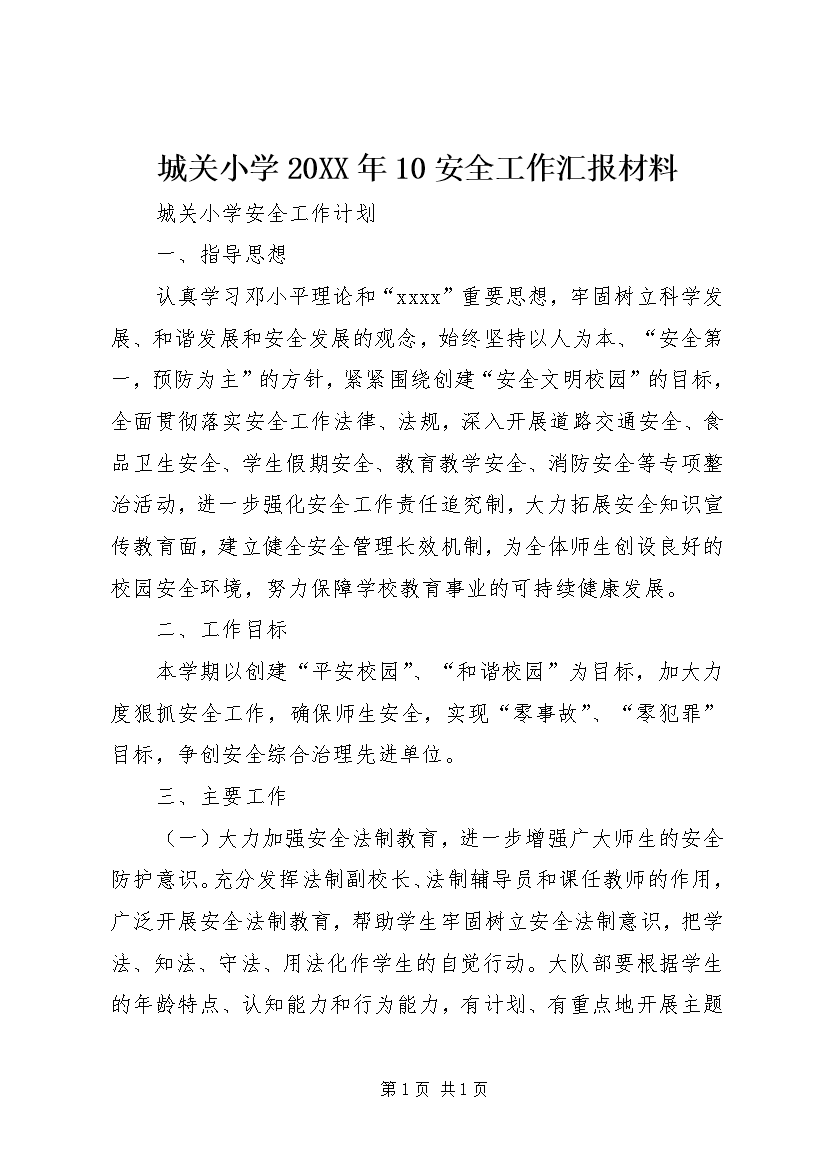 城关小学20XX年10安全工作汇报材料

城关小学安全工作计划

一、指导思想

认真学习邓小平理论和“xxxx”重要思想，牢固树立科学发展、和谐发展和安全发展的观念，始终坚持以人为本、“安全第一，预防为主”的方针，紧紧围绕创建“安全文明校园”的目标，全面贯彻落实安全工作法律、法规，深入开展道路交通安全、食品卫生安全、学生假期安全、教育教学安全、消防安全等专项整治活动，进一步强化安全工作责任追究制，大力拓展安全知识宣传教育面，建立健全安全管理长效机制，为全体师生创设良好的校园安全环境，努力保障学校教育事业的可持续健康发展。

二、工作目标

本学期以创建“平安校园”、“和谐校园”为目标，加大力度狠抓安全工作，确保师生安全，实现“零事故”、“零犯罪”目标，争创安全综合治理先进单位。

三、主要工作

（一）大力加强安全法制教育，进一步增强广大师生的安全防护意识。充分发挥法制副校长、法制辅导员和课任教师的作用，广泛开展安全法制教育，帮助学生牢固树立安全法制意识，把学法、知法、守法、用法化作学生的自觉行动。大队部要根据学生的年龄特点、认知能力和行为能力，有计划、有重点地开展主题

第1页 共1页